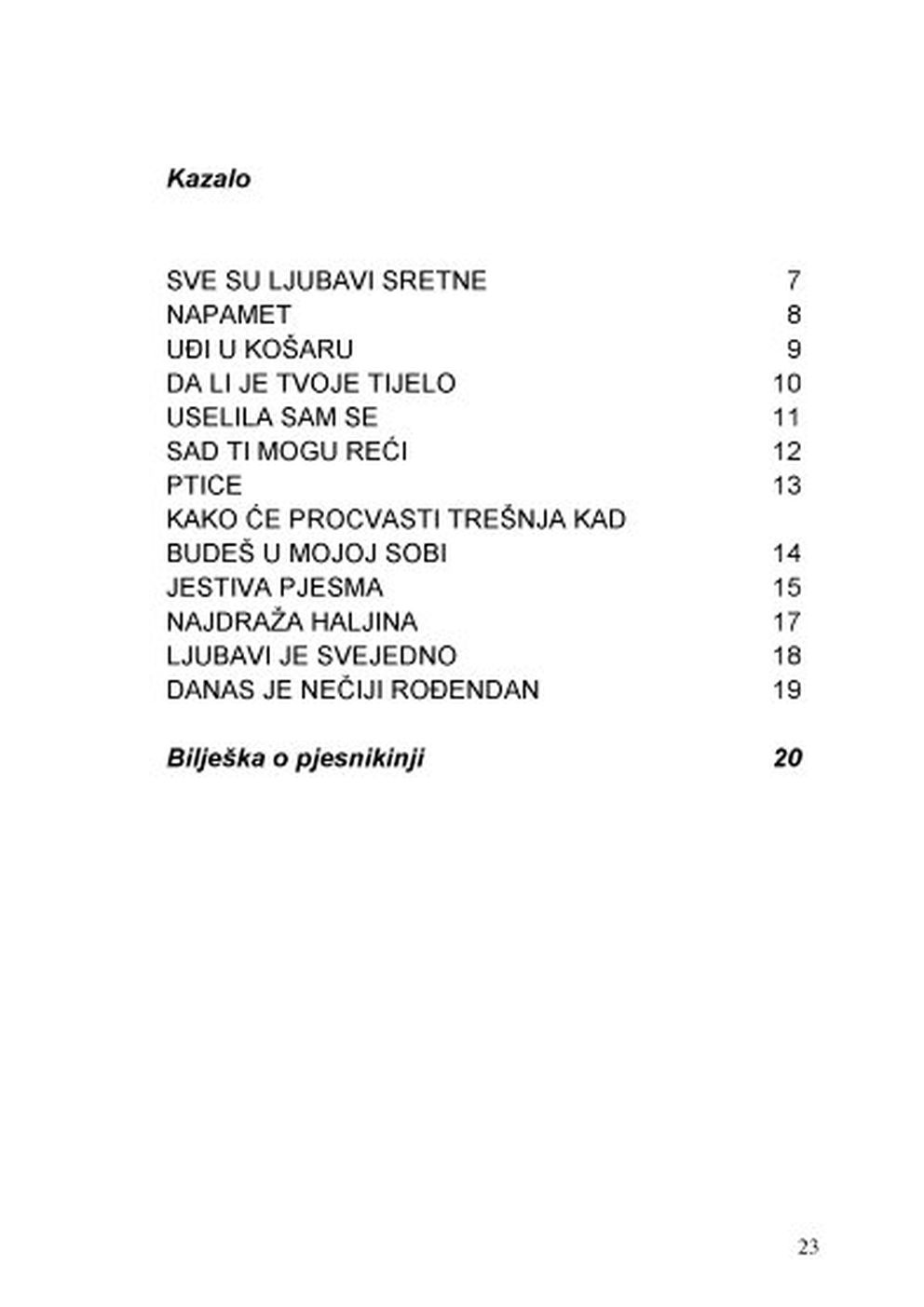 Kazalo

SVE SU LJUBAVI SRETNE 7
NAPAMET 8
UĐI U KOŠARU 9
DA LI JE TVOJE TIJELO 10
USELILA SAM SE 11
SAD TI MOGU REĆI 12
PTICE 13
KAKO ĆE PROCVASTI TREŠNJA KAD BUDEŠ U MOJOJ SOBI 14
JESTIVA PJESMA 15
NAJDRAŽA HALJINA 17
LJUBAVI JE SVEJEDNO 18
DANAS JE NEČIJI ROĐENDAN 19

Bilješka o pjesnikinji 20

23